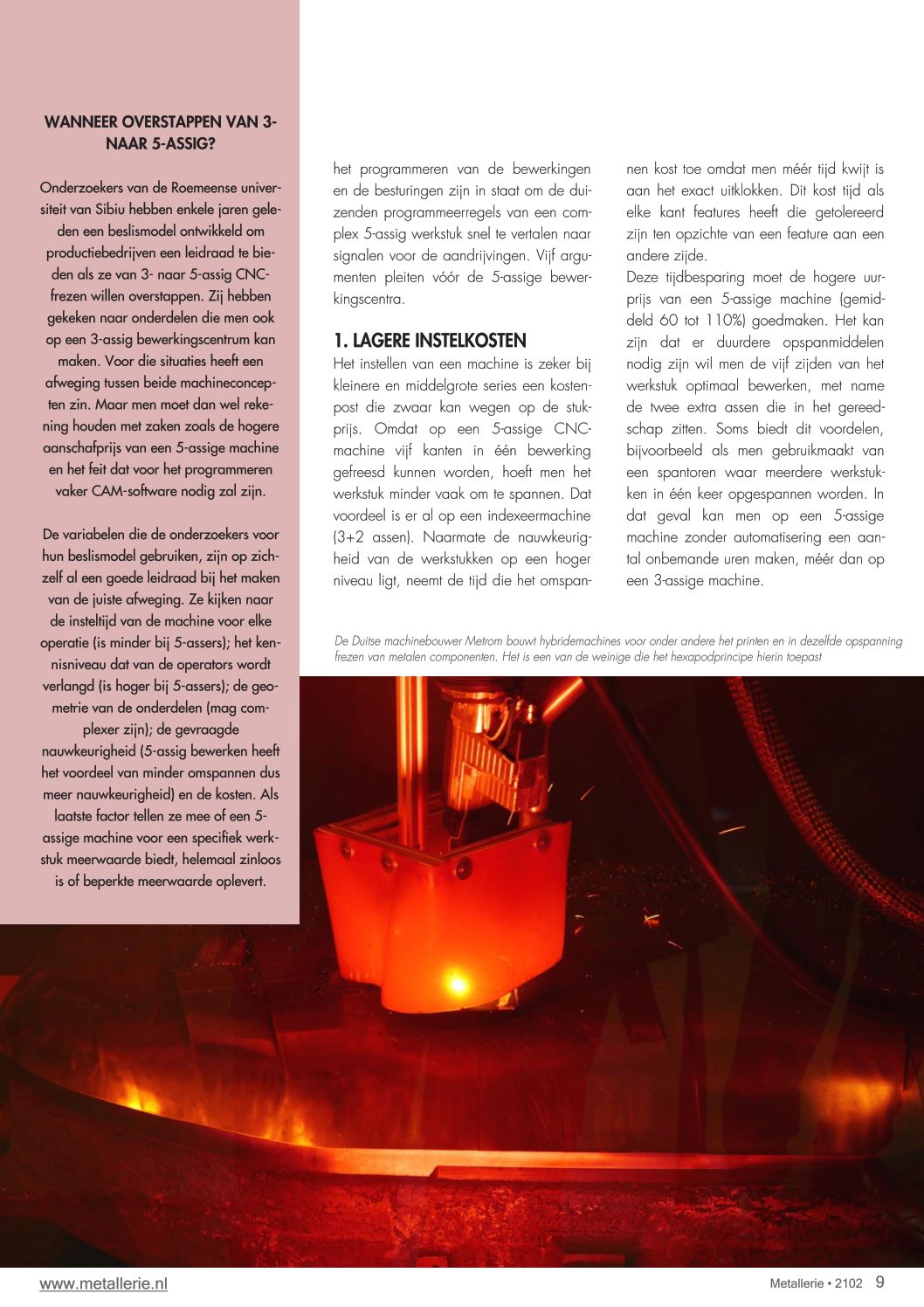 WANNEER OVERSTAPPEN VAN 3- NAAR 5-ASSIG?

Onderzoekers van de Roemeense universiteit van Sibiu hebben enkele jaren geleden een beslismodel ontwikkeld om productiebedrijven een leidraad te bieden als ze van 3- naar 5-assig CNC-frezen willen overstappen. Zij hebben gekeken naar onderdelen die men ook op een 3-assig bewerkingscentrum kan maken. Voor die situaties heeft een afweging tussen beide machineconcepten zin. Maar men moet dan wel rekening houden met zaken zoals de hogere aanschafprijs van een 5-assige machine en het feit dat voor het programmeren vaker CAM-software nodig zal zijn.

De variabelen die de onderzoekers voor hun beslismodel gebruiken, zijn op zichzelf al een goede leidraad bij het maken van de juiste afweging. Ze kijken naar de insteltijd van de machine voor elke operatie (is minder bij 5-assers); het kennisniveau dat van de operators wordt verlangd (is hoger bij 5-assers); de geometrie van de onderdelen (mag complexer zijn); de gevraagde nauwkeurigheid (5-assig bewerken heeft het voordeel van minder omspannen dus meer nauwkeurigheid) en de kosten. Als laatste factor tellen ze mee of een 5-assige machine voor een specifiek werkstuk meerwaarde biedt, helemaal zinloos is of beperkte meerwaarde oplevert.

het programmeren van de bewerkingen en de besturingen zijn in staat om de duizenden programmeerregels van een complex 5-assig werkstuk snel te vertalen naar signalen voor de aandrijvingen. Vijf argumenten pleiten vóór de 5-assige bewerkingscentra.

1. LAGERE INSTELKOSTEN
Het instellen van een machine is zeker bij kleinere en middelgrote series een kostenpost die zwaar kan wegen op de stukprijs. Omdat op een 5-assige CNC-machine vijf kanten in één bewerking gefreesd kunnen worden, hoeft men het werkstuk minder vaak om te spannen. Dat voordeel is er al op een indexeermachine (3+2 assen). Naarmate de nauwkeurigheid van de werkstukken op een hoger niveau ligt, neemt de tijd die het omspannen kost toe omdat men méér tijd kwijt is aan het exact uitklokken. Dit kost tijd als elke kant features heeft die getolereerd zijn ten opzichte van een feature aan een andere zijde.
Deze tijdbesparing moet de hogere uurprijs van een 5-assige machine (gemiddeld 60 tot 110%) goedmaken. Het kan zijn dat er duurdere opspanmiddelen nodig zijn wil men de vijf zijden van het werkstuk optimaal bewerken, met name de twee extra assen die in het gereedschap zitten. Soms biedt dit voordelen, bijvoorbeeld als men gebruikmaakt van een spantoren waar meerdere werkstukken in één keer opgespannen worden. In dat geval kan men op een 5-assige machine zonder automatisering een aantal onbemande uren maken, méér dan op een 3-assige machine.

De Duitse machinebouwer Metrom bouwt hybridemachines voor onder andere het printen en in dezelfde opspanning frezen van metalen componenten. Het is een van de weinige die het hexapodprincipe hierin toepast

www.metallerie.nl
Metallerie • 2102 9